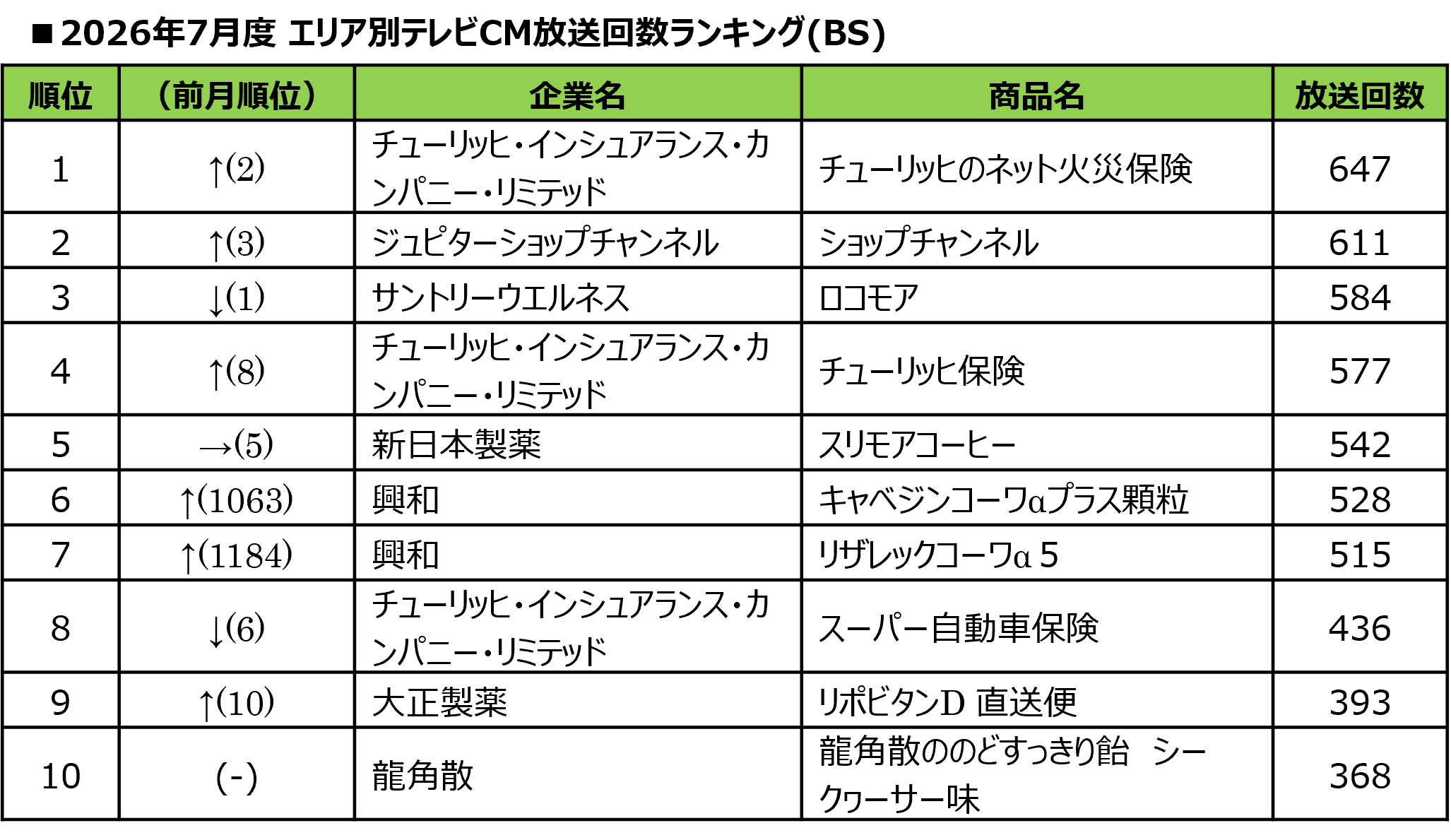 ■2026年7月度 エリア別テレビCM放送回数ランキング(BS)

| 順位 | (前月順位) | 企業名 | 商品名 | 放送回数 |
|---|---|---|---|---|
| 1 | ↑(2) | チューリッヒ・インシュアランス・カンパニー・リミテッド | チューリッヒのネット火災保険 | 647 |
| 2 | ↑(3) | ジュピターショップチャンネル | ショップチャンネル | 611 |
| 3 | ↓(1) | サントリーウエルネス | ロコモア | 584 |
| 4 | ↑(8) | チューリッヒ・インシュアランス・カンパニー・リミテッド | チューリッヒ保険 | 577 |
| 5 | →(5) | 新日本製薬 | スリモアコーヒー | 542 |
| 6 | ↑(1063) | 興和 | キャベジンコーワαプラス顆粒 | 528 |
| 7 | ↑(1184) | 興和 | リザレックコーワα5 | 515 |
| 8 | ↓(6) | チューリッヒ・インシュアランス・カンパニー・リミテッド | スーパー自動車保険 | 436 |
| 9 | ↑(10) | 大正製薬 | リポビタンD 直送便 | 393 |
| 10 | (-) | 龍角散 | 龍角散ののどすっきり飴 シークヮーサー味 | 368 |